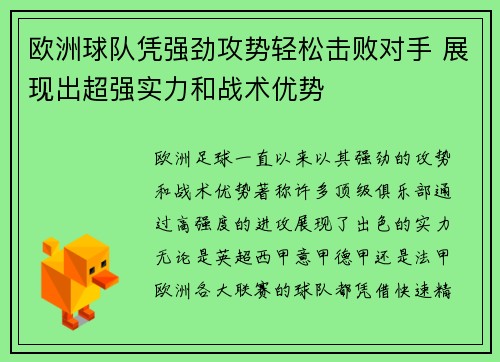 欧洲球队凭强劲攻势轻松击败对手 展现出超强实力和战术优势

欧洲足球一直以来以其强劲的攻势和战术优势著称许多顶级俱乐部通过高强度的进攻展现了出色的实力无论是英超西甲意甲德甲还是法甲欧洲各大联赛的球队都凭借快速精